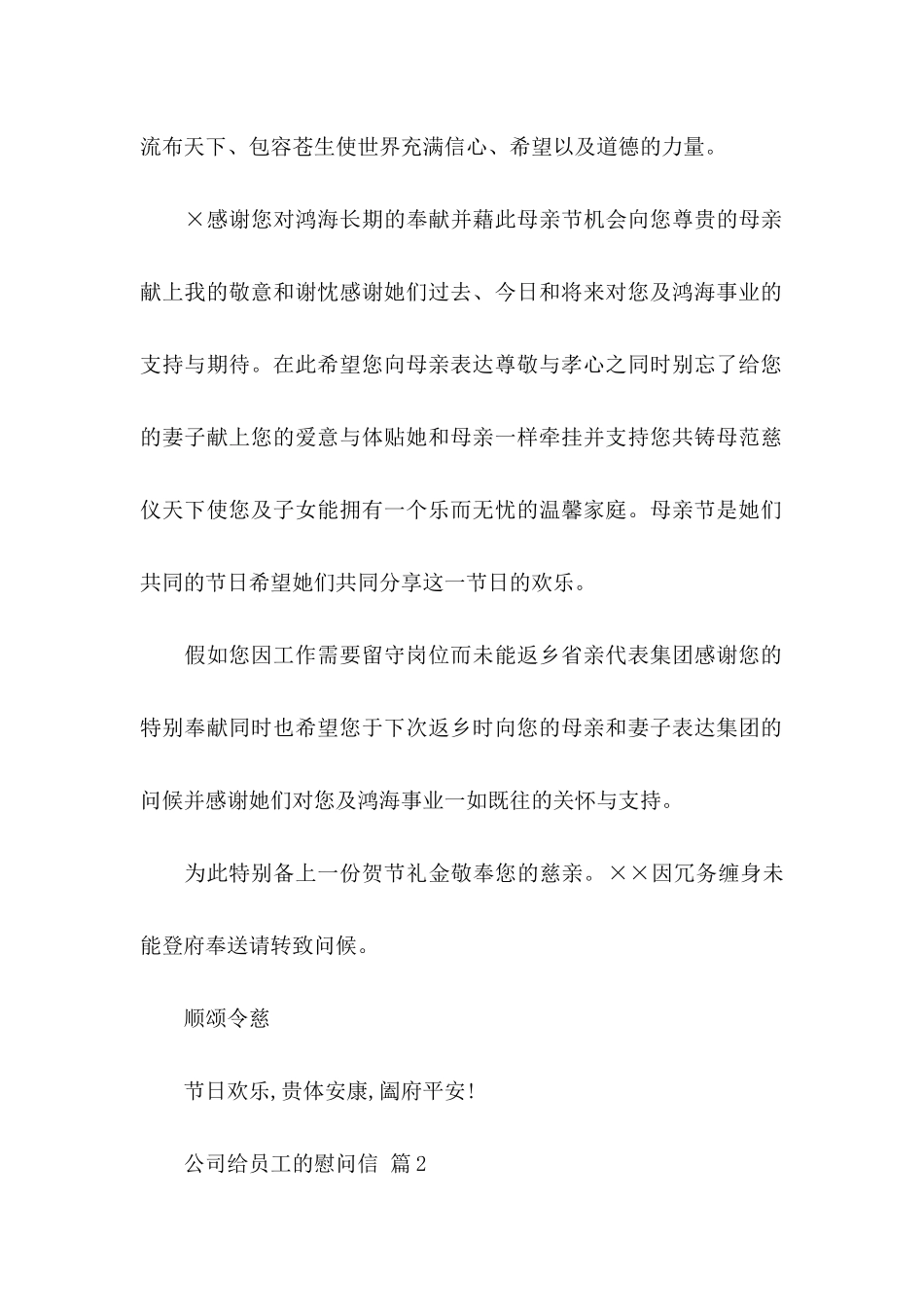 流布天下、包容苍生使世界充满信心、希望以及道德的力量。

×感谢您对鸿海长期的奉献并藉此母亲节机会向您尊贵的母亲献上我的敬意和谢忱感谢她们过去、今日和将来对您及鸿海事业的支持与期待。在此希望您向母亲表达尊敬与孝心之同时别忘了给您的妻子献上您的爱意与体贴她和母亲一样牵挂并支持您共铸母范慈仪天下使您及子女能拥有一个乐而无忧的温馨家庭。母亲节是她们共同的节日希望她们共同分享这一节日的欢乐。

假如您因工作需要留守岗位而未能返乡省亲代表集团感谢您的特别奉献同时也希望您于下次返乡时向您的母亲和妻子表达集团的问候并感谢她们对您及鸿海事业一如既往的关怀与支持。

为此特别备上一份贺节礼金敬奉您的慈亲。××因冗务缠身未能登府奉送请转致问候。

顺颂令慈

节日欢乐,贵体安康,阖府平安!

公司给员工的慰问信 篇2